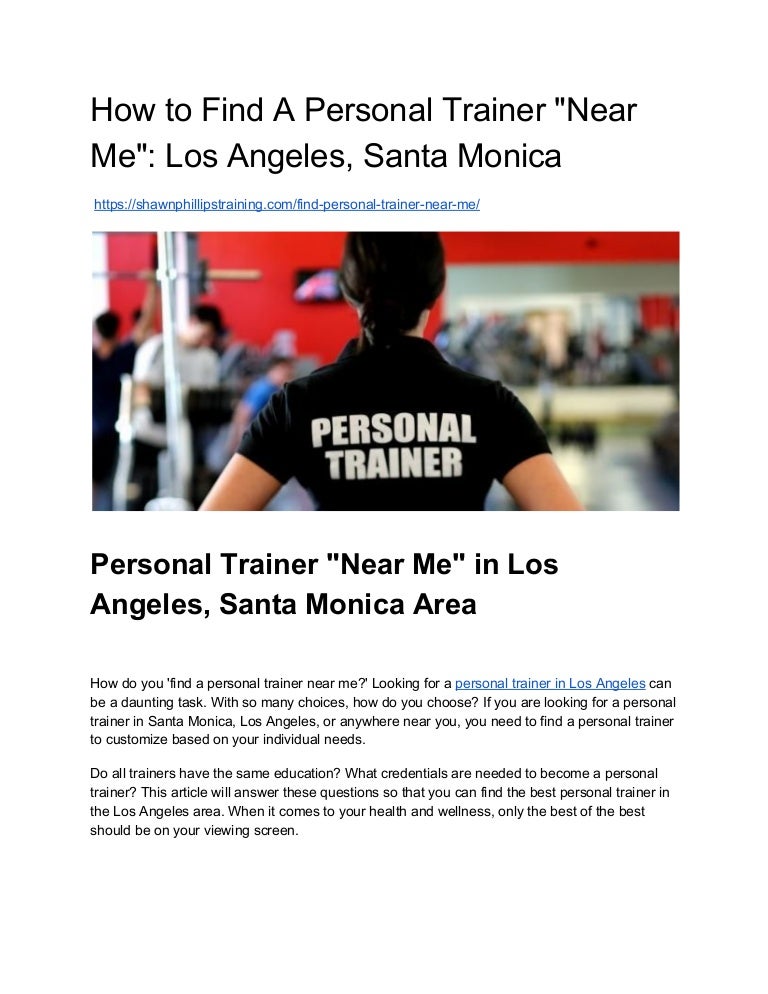 How to Find A Personal Trainer "Near Me": Los Angeles, Santa Monica

https://shawnphillipstraining.com/find-personal-trainer-near-me/

PERSONAL TRAINER

Personal Trainer "Near Me" in Los Angeles, Santa Monica Area

How do you 'find a personal trainer near me?' Looking for a personal trainer in Los Angeles can be a daunting task. With so many choices, how do you choose? If you are looking for a personal trainer in Santa Monica, Los Angeles, or anywhere near you, you need to find a personal trainer to customize based on your individual needs.

Do all trainers have the same education? What credentials are needed to become a personal trainer? This article will answer these questions so that you can find the best personal trainer in the Los Angeles area. When it comes to your health and wellness, only the best of the best should be on your viewing screen.